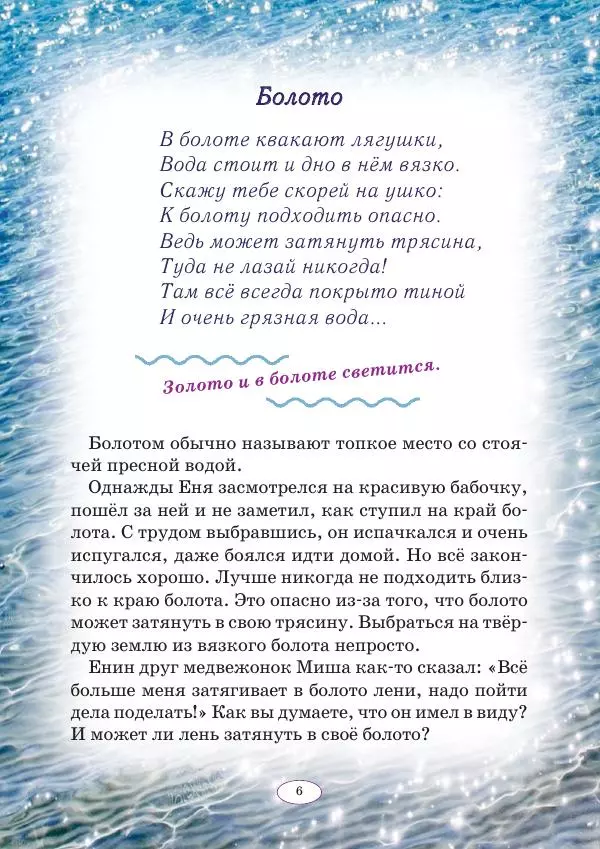 Болото

В болоте квакают лягушки,
Вода стоит и дно в нём вязко.
Скажу тебе скорей на ушко:
К болоту подходить опасно.
Ведь может затянуть трясина,
Туда не лазай никогда!
Там всё всегда покрыто тиной
И очень грязная вода...

Золото и в болоте светится.

Болотом обычно называют топкое место со стоячей пресной водой.

Однажды Еня засмотрелся на красивую бабочку, пошёл за ней и не заметил, как ступил на край болота. С трудом выбравшись, он испачкался и очень испугался, даже боялся идти домой. Но всё закончилось хорошо. Лучше никогда не подходить близко к краю болота. Это опасно из-за того, что болото может затянуть в свою трясину. Выбраться на твёрдую землю из вязкого болота непросто.

Енин друг медвежонок Миша как-то сказал: «Всё больше меня затягивает в болото лени, надо пойти дела поделать!» Как вы думаете, что он имел в виду? И может ли лень затянуть в своё болото?

6